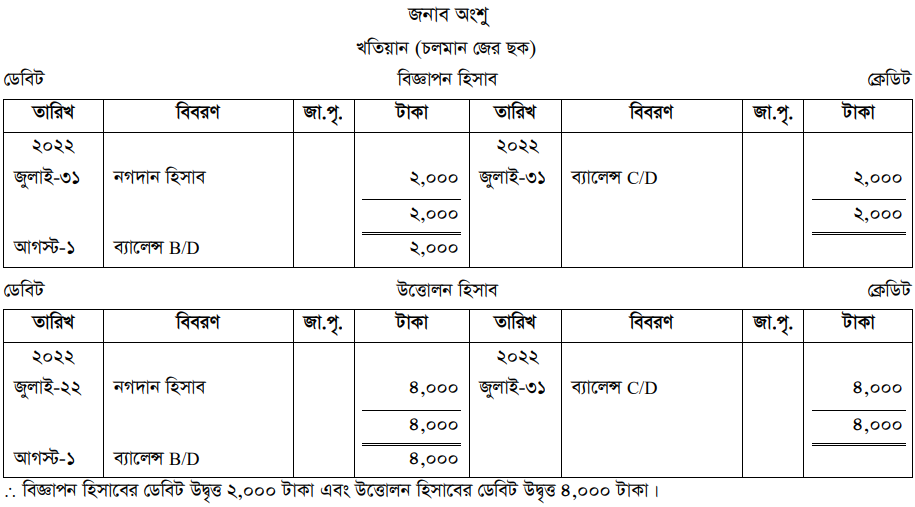 জনাব অংশু

খতিয়ান (চলমান জের ছক)

ডেবিট

বিজ্ঞাপন হিসাব

ক্রেডিট

| তারিখ | বিবরণ | জা.পৃ. | টাকা | তারিখ | বিবরণ | জা.পৃ. | টাকা |
|---|---|---|---|---|---|---|---|
| ২০২২ | | | | ২০২২ | | | |
| জুলাই-৩১ | নগদান হিসাব | | ২,০০০ | জুলাই-৩১ | ব্যালেন্স C/D | | ২,০০০ |
| | | | ২,০০০ | | | | ২,০০০ |
| আগস্ট-১ | ব্যালেন্স B/D | | ২,০০০ | | | | |

ডেবিট

উত্তোলন হিসাব

ক্রেডিট

| তারিখ | বিবরণ | জা.পৃ. | টাকা | তারিখ | বিবরণ | জা.পৃ. | টাকা |
|---|---|---|---|---|---|---|---|
| ২০২২ | | | | ২০২২ | | | |
| জুলাই-২২ | নগদান হিসাব | | ৪,০০০ | জুলাই-৩১ | ব্যালেন্স C/D | | ৪,০০০ |
| | | | ৪,০০০ | | | | ৪,০০০ |
| আগস্ট-১ | ব্যালেন্স B/D | | ৪,০০০ | | | | |

∴ বিজ্ঞাপন হিসাবের ডেবিট উদ্বৃত্ত ২,০০০ টাকা এবং উত্তোলন হিসাবের ডেবিট উদ্বৃত্ত ৪,০০০ টাকা।